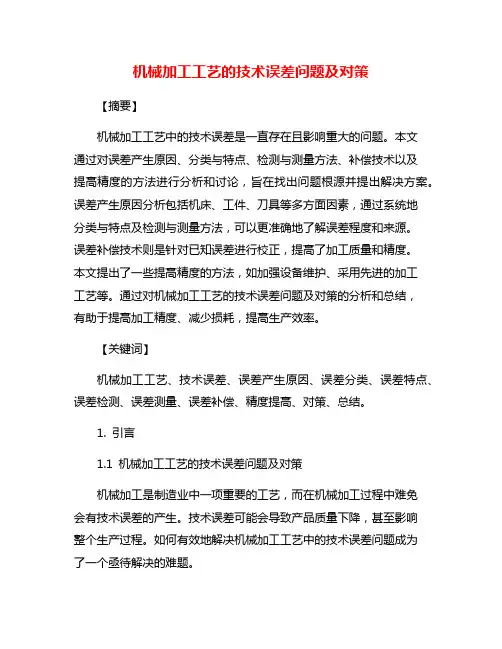 机械加工工艺的技术误差问题及对策

【摘要】

机械加工工艺中的技术误差是一直存在且影响重大的问题。本文通过对误差产生原因、分类与特点、检测与测量方法、补偿技术以及提高精度的方法进行分析和讨论，旨在找出问题根源并提出解决方案。误差产生原因分析包括机床、工件、刀具等多方面因素，通过系统地分类与特点及检测与测量方法，可以更准确地了解误差程度和来源。误差补偿技术则是针对已知误差进行校正，提高了加工质量和精度。本文提出了一些提高精度的方法，如加强设备维护、采用先进的加工工艺等。通过对机械加工工艺的技术误差问题及对策的分析和总结，有助于提高加工精度、减少损耗，提高生产效率。

【关键词】

机械加工工艺、技术误差、误差产生原因、误差分类、误差特点、误差检测、误差测量、误差补偿、精度提高、对策、总结。

1. 引言

1.1 机械加工工艺的技术误差问题及对策

机械加工是制造业中一项重要的工艺，而在机械加工过程中难免会有技术误差的产生。技术误差可能会导致产品质量下降，甚至影响整个生产过程。如何有效地解决机械加工工艺中的技术误差问题成为了一个亟待解决的难题。